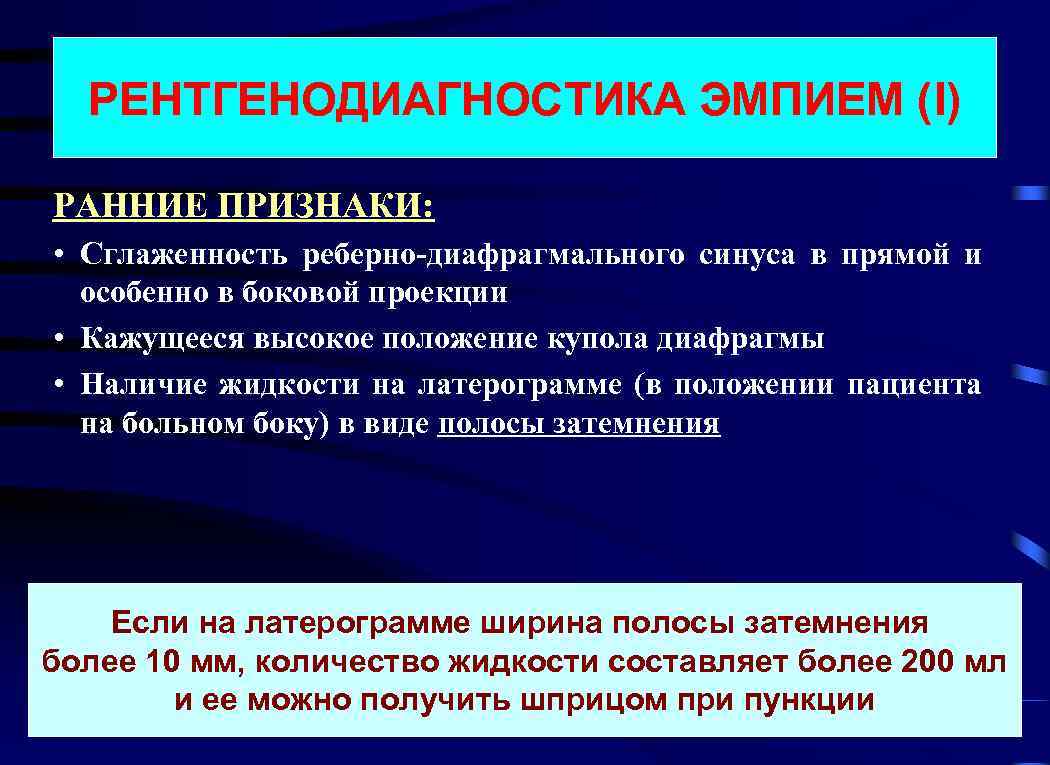 РЕНТГЕНОДИАГНОСТИКА ЭМПИЕМ (I)

РАННИЕ ПРИЗНАКИ:

• Сглаженность реберно-диафрагмального синуса в прямой и особенно в боковой проекции
• Кажущееся высокое положение купола диафрагмы
• Наличие жидкости на латерограмме (в положении пациента на больном боку) в виде полосы затемнения

Если на латерограмме ширина полосы затемнения более 10 мм, количество жидкости составляет более 200 мл и ее можно получить шприцом при пункции